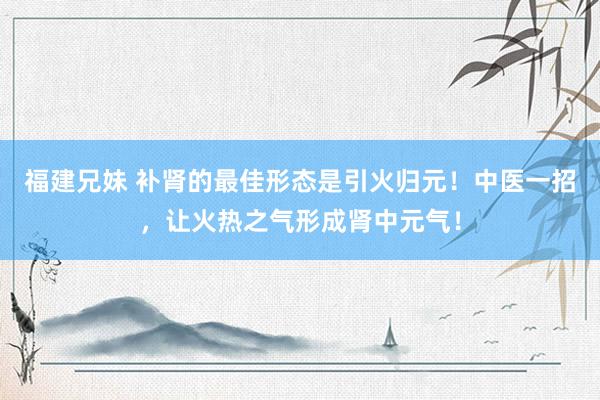 福建兄妹 补肾的最佳形态是引火归元！中医一招，让火热之气形成肾中元气！